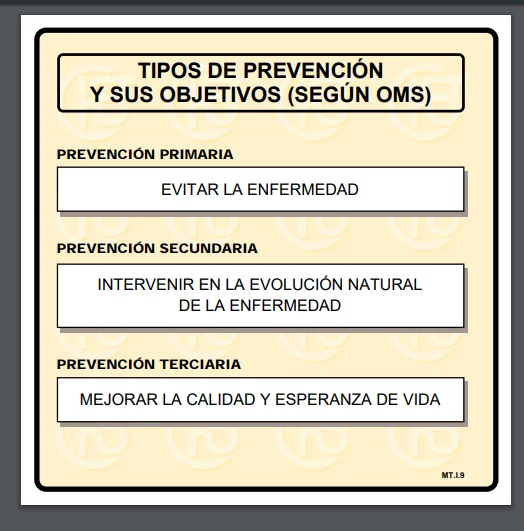 TIPOS DE PREVENCIÓN
Y SUS OBJETIVOS (SEGÚN OMS)

PREVENCIÓN PRIMARIA

EVITAR LA ENFERMEDAD

PREVENCIÓN SECUNDARIA

INTERVENIR EN LA EVOLUCIÓN NATURAL DE LA ENFERMEDAD

PREVENCIÓN TERCIARIA

MEJORAR LA CALIDAD Y ESPERANZA DE VIDA

MT.I.9